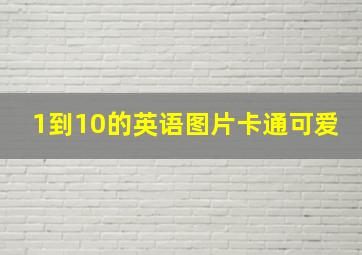 1到10的英语图片卡通可爱